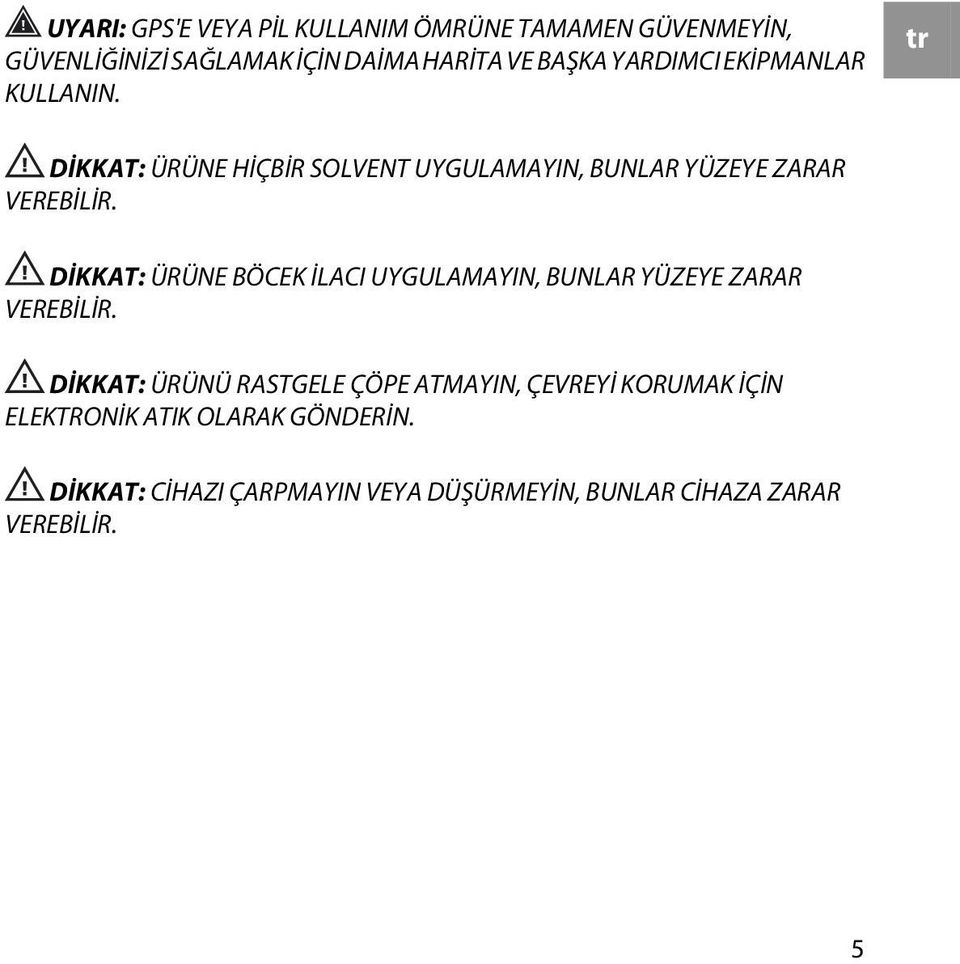 UYARI: GPS'E VEYA PİL KULLANIM ÖMRÜNE TAMAMEN GÜVENMEYİN, GÜVENLİĞİNİZİ SAĞLAMAK İÇİN DAİMA HARİTA VE BAŞKA YARDIMCI EKİPMANLAR KULLANIN.

tr

DİKKAT: ÜRÜNE HİÇBİR SOLVENT UYGULAMAYIN, BUNLAR YÜZEYE ZARAR VEREBİLİR.

DİKKAT: ÜRÜNE BÖCEK İLACI UYGULAMAYIN, BUNLAR YÜZEYE ZARAR VEREBİLİR.

DİKKAT: ÜRÜNÜ RASTGELE ÇÖPE ATMAYIN, ÇEVREYİ KORUMAK İÇİN ELEKTRONİK ATIK OLARAK GÖNDERİN.

DİKKAT: CİHAZI ÇARPMAYIN VEYA DÜŞÜRMEYİN, BUNLAR CİHAZA ZARAR VEREBİLİR.

5